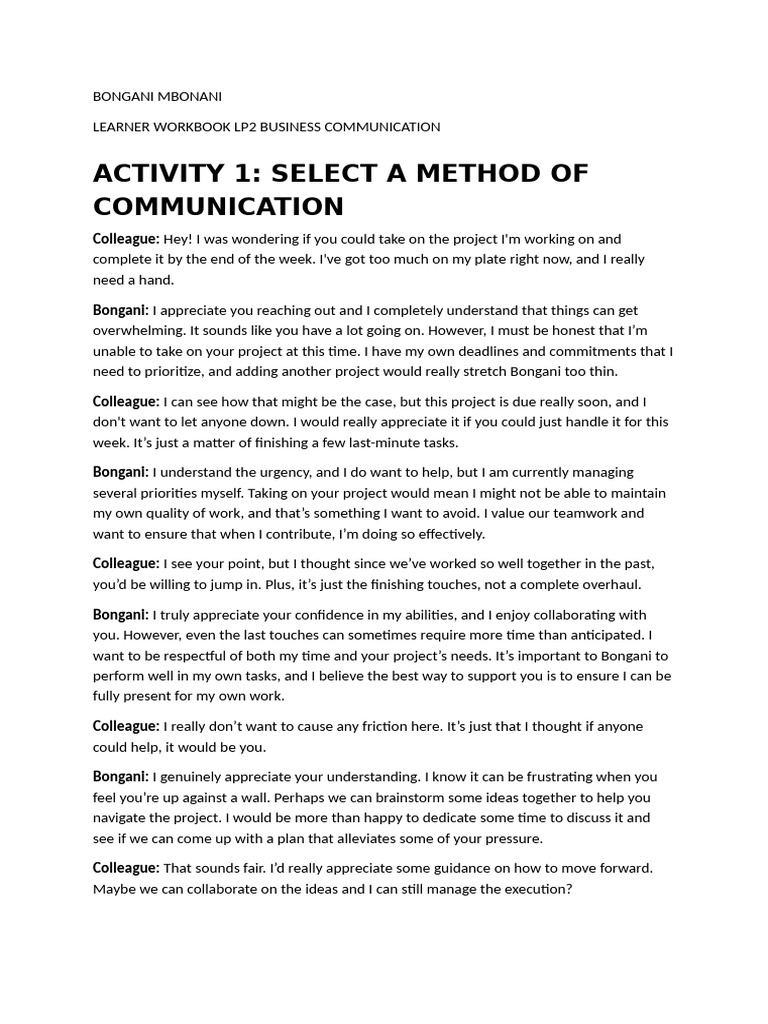 BONGANI MBONANI

LEARNER WORKBOOK LP2 BUSINESS COMMUNICATION

ACTIVITY 1: SELECT A METHOD OF COMMUNICATION

Colleague: Hey! I was wondering if you could take on the project I'm working on and complete it by the end of the week. I've got too much on my plate right now, and I really need a hand.

Bongani: I appreciate you reaching out and I completely understand that things can get overwhelming. It sounds like you have a lot going on. However, I must be honest that I'm unable to take on your project at this time. I have my own deadlines and commitments that I need to prioritize, and adding another project would really stretch Bongani too thin.

Colleague: I can see how that might be the case, but this project is due really soon, and I don't want to let anyone down. I would really appreciate it if you could just handle it for this week. It's just a matter of finishing a few last-minute tasks.

Bongani: I understand the urgency, and I do want to help, but I am currently managing several priorities myself. Taking on your project would mean I might not be able to maintain my own quality of work, and that's something I want to avoid. I value our teamwork and want to ensure that when I contribute, I'm doing so effectively.

Colleague: I see your point, but I thought since we've worked so well together in the past, you'd be willing to jump in. Plus, it's just the finishing touches, not a complete overhaul.

Bongani: I truly appreciate your confidence in my abilities, and I enjoy collaborating with you. However, even the last touches can sometimes require more time than anticipated. I want to be respectful of both my time and your project's needs. It's important to Bongani to perform well in my own tasks, and I believe the best way to support you is to ensure I can be fully present for my own work.

Colleague: I really don't want to cause any friction here. It's just that I thought if anyone could help, it would be you.

Bongani: I genuinely appreciate your understanding. I know it can be frustrating when you feel you're up against a wall. Perhaps we can brainstorm some ideas together to help you navigate the project. I would be more than happy to dedicate some time to discuss it and see if we can come up with a plan that alleviates some of your pressure.

Colleague: That sounds fair. I'd really appreciate some guidance on how to move forward. Maybe we can collaborate on the ideas and I can still manage the execution?